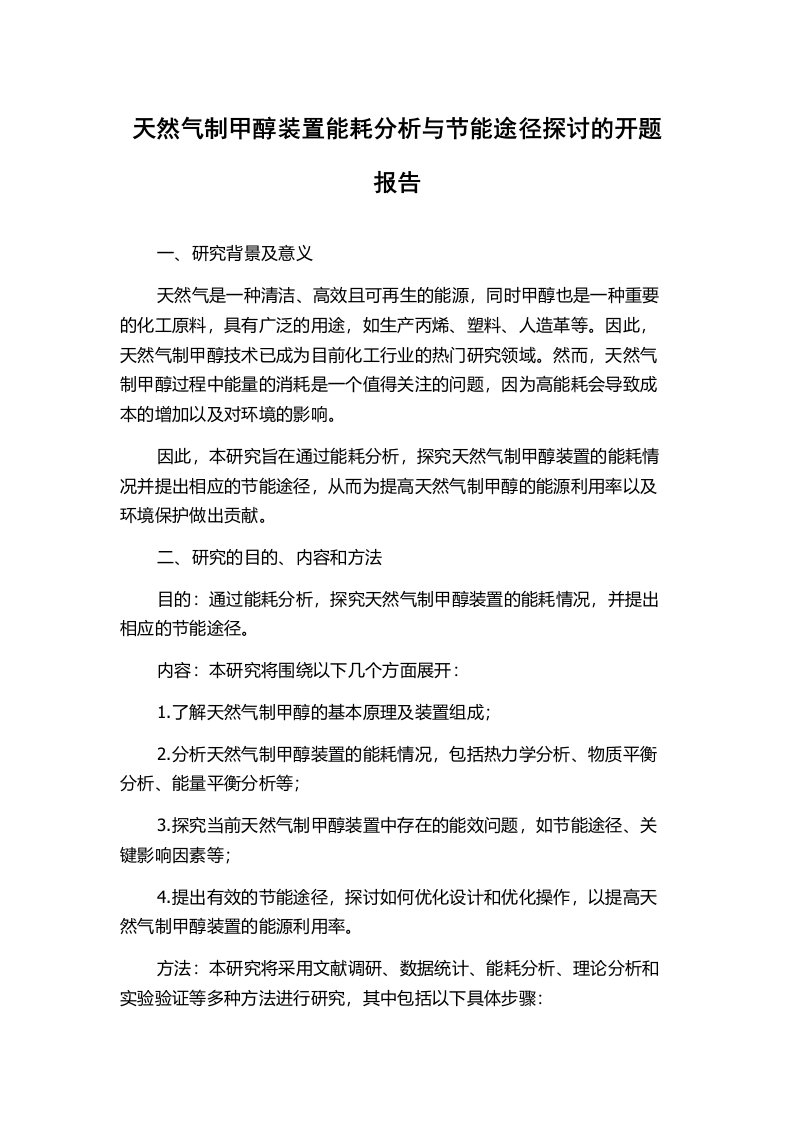 天然气制甲醇装置能耗分析与节能途径探讨的开题报告

一、研究背景及意义

天然气是一种清洁、高效且可再生的能源，同时甲醇也是一种重要的化工原料，具有广泛的用途，如生产丙烯、塑料、人造革等。因此，天然气制甲醇技术已成为目前化工行业的热门研究领域。然而，天然气制甲醇过程中能量的消耗是一个值得关注的问题，因为高能耗会导致成本的增加以及对环境的影响。

因此，本研究旨在通过能耗分析，探究天然气制甲醇装置的能耗情况并提出相应的节能途径，从而为提高天然气制甲醇的能源利用率以及环境保护做出贡献。

二、研究的目的、内容和方法

目的：通过能耗分析，探究天然气制甲醇装置的能耗情况，并提出相应的节能途径。

内容：本研究将围绕以下几个方面展开：

1.了解天然气制甲醇的基本原理及装置组成；

2.分析天然气制甲醇装置的能耗情况，包括热力学分析、物质平衡分析、能量平衡分析等；

3.探究当前天然气制甲醇装置中存在的能效问题，如节能途径、关键影响因素等；

4.提出有效的节能途径，探讨如何优化设计和优化操作，以提高天然气制甲醇装置的能源利用率。

方法：本研究将采用文献调研、数据统计、能耗分析、理论分析和实验验证等多种方法进行研究，其中包括以下具体步骤：